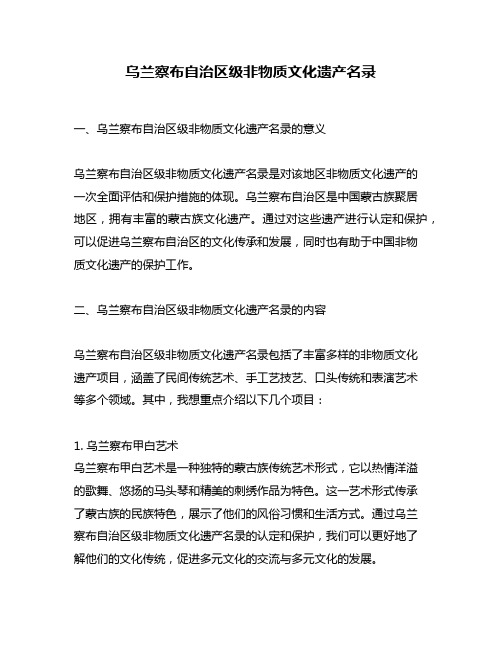 乌兰察布自治区级非物质文化遗产名录

一、乌兰察布自治区级非物质文化遗产名录的意义

乌兰察布自治区级非物质文化遗产名录是对该地区非物质文化遗产的一次全面评估和保护措施的体现。乌兰察布自治区是中国蒙古族聚居地区，拥有丰富的蒙古族文化遗产。通过对这些遗产进行认定和保护，可以促进乌兰察布自治区的文化传承和发展，同时也有助于中国非物质文化遗产的保护工作。

二、乌兰察布自治区级非物质文化遗产名录的内容

乌兰察布自治区级非物质文化遗产名录包括了丰富多样的非物质文化遗产项目，涵盖了民间传统艺术、手工艺技艺、口头传统和表演艺术等多个领域。其中，我想重点介绍以下几个项目：

1. 乌兰察布甲白艺术
乌兰察布甲白艺术是一种独特的蒙古族传统艺术形式，它以热情洋溢的歌舞、悠扬的马头琴和精美的刺绣作品为特色。这一艺术形式传承了蒙古族的民族特色，展示了他们的风俗习惯和生活方式。通过乌兰察布自治区级非物质文化遗产名录的认定和保护，我们可以更好地了解他们的文化传统，促进多元文化的交流与多元文化的发展。